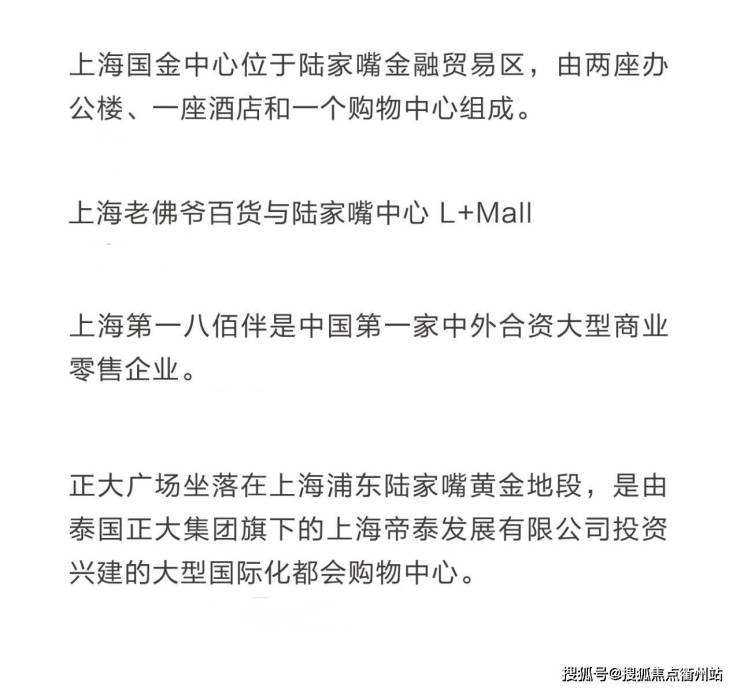 上海国金中心位于陆家嘴金融贸易区，由两座办公楼、一座酒店和一个购物中心组成。

上海老佛爷百货与陆家嘴中心 L+Mall

上海第一八佰伴是中国第一家中外合资大型商业零售企业。

正大广场坐落在上海浦东陆家嘴黄金地段，是由泰国正大集团旗下的上海帝泰发展有限公司投资兴建的大型国际化都会购物中心。

搜狐号@搜狐焦点衢州站